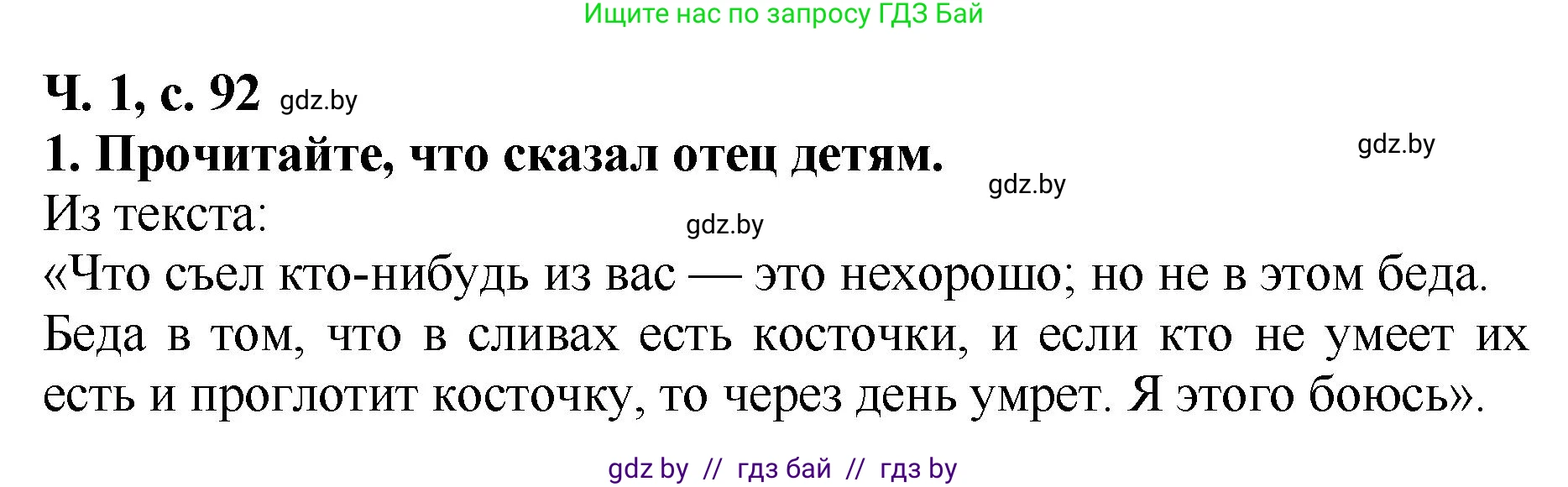 Ищите нас по запросу ГДЗ Бай

Ч. 1, с. 92 gdz.by

1. Прочитайте, что сказал отец детям. gdz.by

gdz.by

Из текста: gdz.by

«Что съел кто-нибудь из вас — это нехорошо; но не в этом беда. Беда в том, что в сливах есть косточки, и если кто не умеет их есть и проглотит косточку, то через день умрет. Я этого боюсь».

gdz by // гдз бай // гдз by